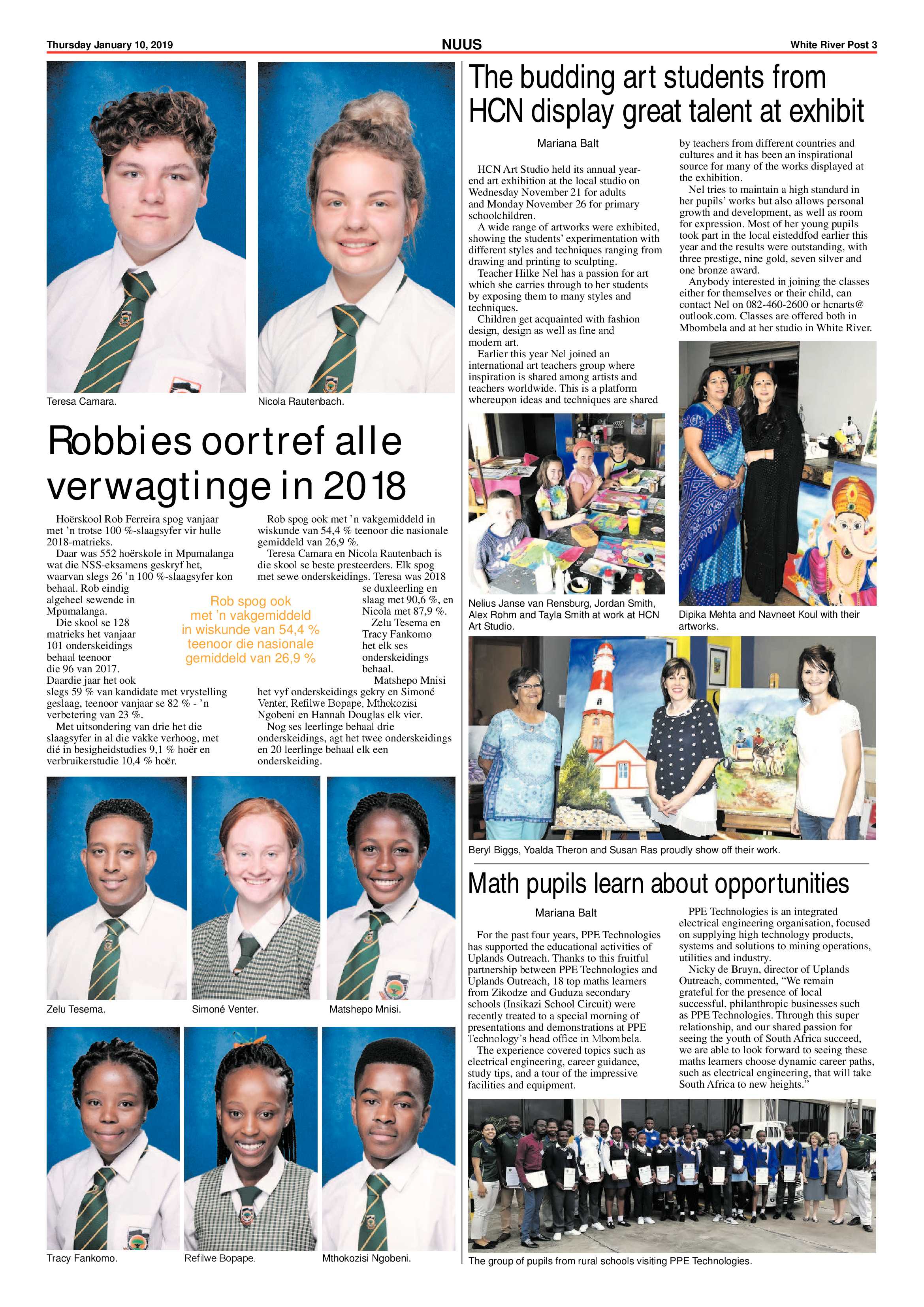 Thursday January 10, 2019

NUUS

White River Post 3

Teresa Camara.

Nicola Rautenbach.

Robbies oortref alle verwagtinge in 2018

Hoërskool Rob Ferreira spog vanjaar met 'n trotse 100 %-slaagsyfer vir hulle 2018-matrieks.

Daar was 552 hoërskole in Mpumalanga wat die NSS-eksamens geskryf het, waarvan slegs 26 'n 100 %-slaagsyfer kon behaal. Rob eindig algeheel sewende in Mpumalanga.

Die skool se 128 matrieks het vanjaar 101 onderskeidings behaal teenoor die 96 van 2017. Daardie jaar het ook slegs 59 % van kandidate met vrystelling geslaag, teenoor vanjaar se 82 % - 'n verbetering van 23 %.

Met uitsondering van drie het die slaagsyfer in al die vakke verhoog, met dié in besigheidstudies 9,1 % hoër en verbruikerstudie 10,4 % hoër.

Rob spog ook met 'n vakgemiddeld in wiskunde van 54,4 % teenoor die nasionale gemiddeld van 26,9 %.

Teresa Camara en Nicola Rautenbach is die skool se beste presteerders. Elk spog met sewe onderskeidings. Teresa was 2018 se duxleerling en slaag met 90,6 %, en Nicola met 87,9 %.

Zelu Tesema en Tracy Fankomo het elk ses onderskeidings behaal.

Matshepo Mnisi het vyf onderskeidings gekry en Simoné Venter, Refilwe Bopape, Mthokozisi Ngobeni en Hannah Douglas elk vier.

Nog ses leerlinge behaal drie onderskeidings, agt het twee onderskeidings en 20 leerlinge behaal elk een onderskeiding.

Rob spog ook met 'n vakgemiddeld in wiskunde van 54,4 % teenoor die nasionale gemiddeld van 26,9 %

Zelu Tesema.

Simoné Venter.

Matshepo Mnisi.

Tracy Fankomo.

Refilwe Bopape.

Mthokozisi Ngobeni.

The budding art students from HCN display great talent at exhibit

Mariana Balt

HCN Art Studio held its annual year-end art exhibition at the local studio on Wednesday November 21 for adults and Monday November 26 for primary schoolchildren.

A wide range of artworks were exhibited, showing the students' experimentation with different styles and techniques ranging from drawing and printing to sculpting.

Teacher Hilke Nel has a passion for art which she carries through to her students by exposing them to many styles and techniques.

Children get acquainted with fashion design, design as well as fine and modern art.

Earlier this year Nel joined an international art teachers group where inspiration is shared among artists and teachers worldwide. This is a platform whereupon ideas and techniques are shared by teachers from different countries and cultures and it has been an inspirational source for many of the works displayed at the exhibition.

Nel tries to maintain a high standard in her pupils' works but also allows personal growth and development, as well as room for expression. Most of her young pupils took part in the local eisteddfod earlier this year and the results were outstanding, with three prestige, nine gold, seven silver and one bronze award.

Anybody interested in joining the classes either for themselves or their child, can contact Nel on 082-460-2600 or hcnarts@outlook.com. Classes are offered both in Mbombela and at her studio in White River.

Nelius Janse van Rensburg, Jordan Smith, Alex Rohm and Tayla Smith at work at HCN Art Studio.

Dipika Mehta and Navneet Koul with their artworks.

Beryl Biggs, Yoalda Theron and Susan Ras proudly show off their work.

Math pupils learn about opportunities

Mariana Balt

For the past four years, PPE Technologies has supported the educational activities of Uplands Outreach. Thanks to this fruitful partnership between PPE Technologies and Uplands Outreach, 18 top maths learners from Zikodze and Guduza secondary schools (Insikazi School Circuit) were recently treated to a special morning of presentations and demonstrations at PPE Technology's head office in Mbombela.

The experience covered topics such as electrical engineering, career guidance, study tips, and a tour of the impressive facilities and equipment.

PPE Technologies is an integrated electrical engineering organisation, focused on supplying high technology products, systems and solutions to mining operations, utilities and industry.

Nicky de Bruyn, director of Uplands Outreach, commented, "We remain grateful for the presence of local successful, philanthropic businesses such as PPE Technologies. Through this super relationship, and our shared passion for seeing the youth of South Africa succeed, we are able to look forward to seeing these maths learners choose dynamic career paths, such as electrical engineering, that will take South Africa to new heights."

The group of pupils from rural schools visiting PPE Technologies.